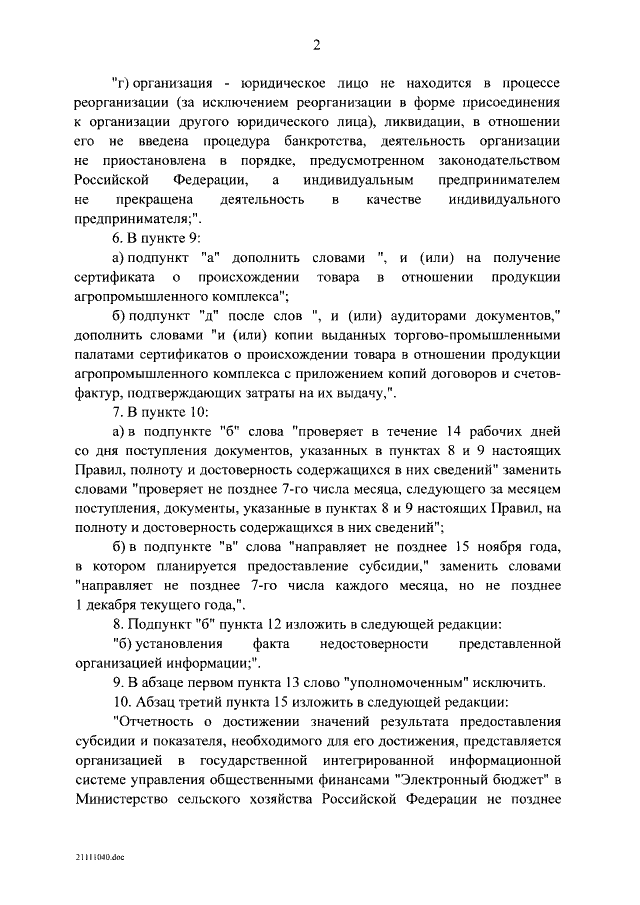 2

"г) организация - юридическое лицо не находится в процессе реорганизации (за исключением реорганизации в форме присоединения к организации другого юридического лица), ликвидации, в отношении его не введена процедура банкротства, деятельность организации не приостановлена в порядке, предусмотренном законодательством Российской Федерации, а индивидуальным предпринимателем не прекращена деятельность в качестве индивидуального предпринимателя;".

6. В пункте 9:

а) подпункт "а" дополнить словами ", и (или) на получение сертификата о происхождении товара в отношении продукции агропромышленного комплекса";

б) подпункт "д" после слов ", и (или) аудиторами документов," дополнить словами "и (или) копии выданных торгово-промышленными палатами сертификатов о происхождении товара в отношении продукции агропромышленного комплекса с приложением копий договоров и счетов-фактур, подтверждающих затраты на их выдачу,".

7. В пункте 10:

а) в подпункте "б" слова "проверяет в течение 14 рабочих дней со дня поступления документов, указанных в пунктах 8 и 9 настоящих Правил, полноту и достоверность содержащихся в них сведений" заменить словами "проверяет не позднее 7-го числа месяца, следующего за месяцем поступления, документы, указанные в пунктах 8 и 9 настоящих Правил, на полноту и достоверность содержащихся в них сведений";

б) в подпункте "в" слова "направляет не позднее 15 ноября года, в котором планируется предоставление субсидии," заменить словами "направляет не позднее 7-го числа каждого месяца, но не позднее 1 декабря текущего года,".

8. Подпункт "б" пункта 12 изложить в следующей редакции:

"б) установления факта недостоверности представленной организацией информации;".

9. В абзаце первом пункта 13 слово "уполномоченным" исключить.

10. Абзац третий пункта 15 изложить в следующей редакции:

"Отчетность о достижении значений результата предоставления субсидии и показателя, необходимого для его достижения, представляется организацией в государственной интегрированной информационной системе управления общественными финансами "Электронный бюджет" в Министерство сельского хозяйства Российской Федерации не позднее

21111040.doc